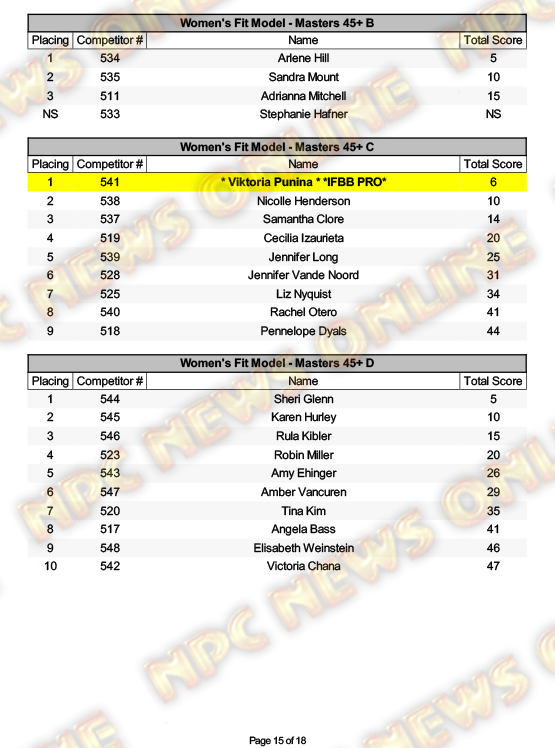 Women's Fit Model - Masters 45+ B

| Placing | Competitor # | Name | Total Score |
|---|---|---|---|
| 1 | 534 | Arlene Hill | 5 |
| 2 | 535 | Sandra Mount | 10 |
| 3 | 511 | Adrianna Mitchell | 15 |
| NS | 533 | Stephanie Hafner | NS |

Women's Fit Model - Masters 45+ C

| Placing | Competitor # | Name | Total Score |
|---|---|---|---|
| 1 | 541 | * Viktoria Punina * *IFBB PRO* | 6 |
| 2 | 538 | Nicolle Henderson | 10 |
| 3 | 537 | Samantha Clore | 14 |
| 4 | 519 | Cecilia Izaurieta | 20 |
| 5 | 539 | Jennifer Long | 25 |
| 6 | 528 | Jennifer Vande Noord | 31 |
| 7 | 525 | Liz Nyquist | 34 |
| 8 | 540 | Rachel Otero | 41 |
| 9 | 518 | Pennelope Dyals | 44 |

Women's Fit Model - Masters 45+ D

| Placing | Competitor # | Name | Total Score |
|---|---|---|---|
| 1 | 544 | Sheri Glenn | 5 |
| 2 | 545 | Karen Hurley | 10 |
| 3 | 546 | Rula Kibler | 15 |
| 4 | 523 | Robin Miller | 20 |
| 5 | 543 | Amy Ehinger | 26 |
| 6 | 547 | Amber Vancuren | 29 |
| 7 | 520 | Tina Kim | 35 |
| 8 | 517 | Angela Bass | 41 |
| 9 | 548 | Elisabeth Weinstein | 46 |
| 10 | 542 | Victoria Chana | 47 |

Page 15 of 18

NPC NEWS ONLINE